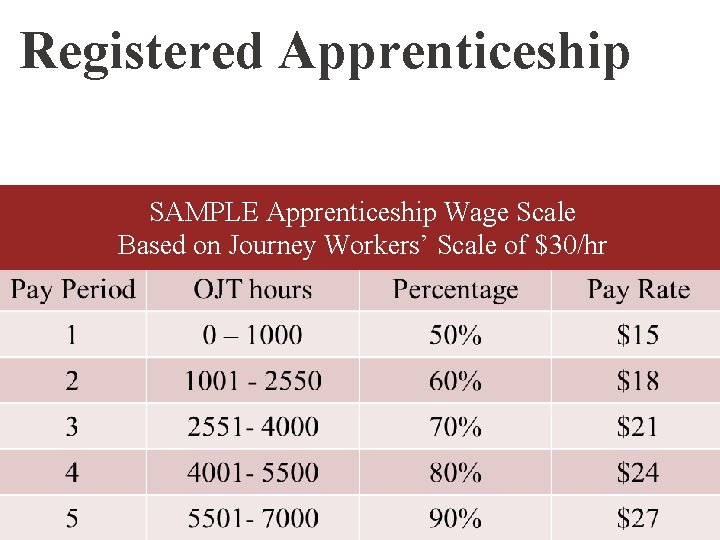 Registered Apprenticeship

SAMPLE Apprenticeship Wage Scale
Based on Journey Workers' Scale of \$30/hr

| Pay Period | OJT hours | Percentage | Pay Rate |
|---|---|---|---|
| 1 | 0 – 1000 | 50% | \$15 |
| 2 | 1001 - 2550 | 60% | \$18 |
| 3 | 2551- 4000 | 70% | \$21 |
| 4 | 4001- 5500 | 80% | \$24 |
| 5 | 5501- 7000 | 90% | \$27 |